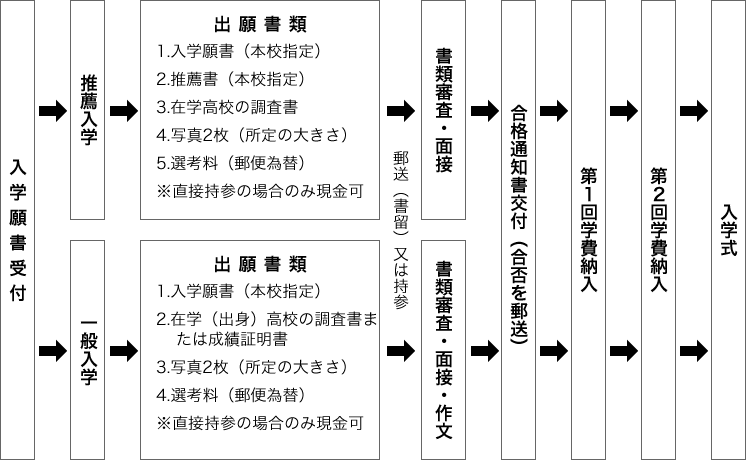 入学願書受付

推薦入学

出願書類
1.入学願書（本校指定）
2.推薦書（本校指定）
3.在学高校の調査書
4.写真2枚（所定の大きさ）
5.選考料（郵便為替）
※直接持参の場合のみ現金可

一般入学

出願書類
1.入学願書（本校指定）
2.在学（出身）高校の調査書または成績証明書
3.写真2枚（所定の大きさ）
4.選考料（郵便為替）
※直接持参の場合のみ現金可

郵送（書留）又は持参

書類審査・面接

書類審査・面接・作文

合格通知書交付（合否を郵送）

第1回学費納入

第2回学費納入

入学式